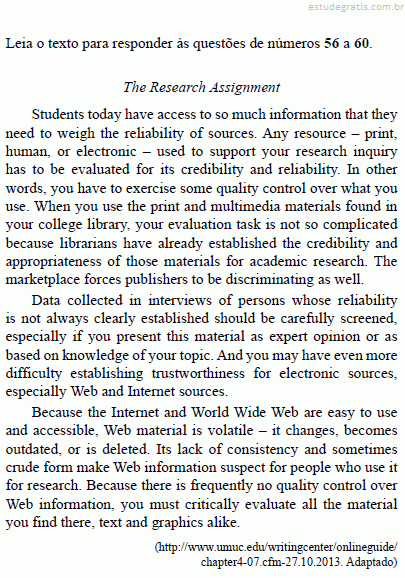 estudegratis.com.br

Leia o texto para responder às questões de números 56 a 60.

The Research Assignment

Students today have access to so much information that they need to weigh the reliability of sources. Any resource – print, human, or electronic – used to support your research inquiry has to be evaluated for its credibility and reliability. In other words, you have to exercise some quality control over what you use. When you use the print and multimedia materials found in your college library, your evaluation task is not so complicated because librarians have already established the credibility and appropriateness of those materials for academic research. The marketplace forces publishers to be discriminating as well.

Data collected in interviews of persons whose reliability is not always clearly established should be carefully screened, especially if you present this material as expert opinion or as based on knowledge of your topic. And you may have even more difficulty establishing trustworthiness for electronic sources, especially Web and Internet sources.

Because the Internet and World Wide Web are easy to use and accessible, Web material is volatile – it changes, becomes outdated, or is deleted. Its lack of consistency and sometimes crude form make Web information suspect for people who use it for research. Because there is frequently no quality control over Web information, you must critically evaluate all the material you find there, text and graphics alike.

(http://www.umuc.edu/writingcenter/onlineguide/chapter4-07.cfm-27.10.2013. Adaptado)